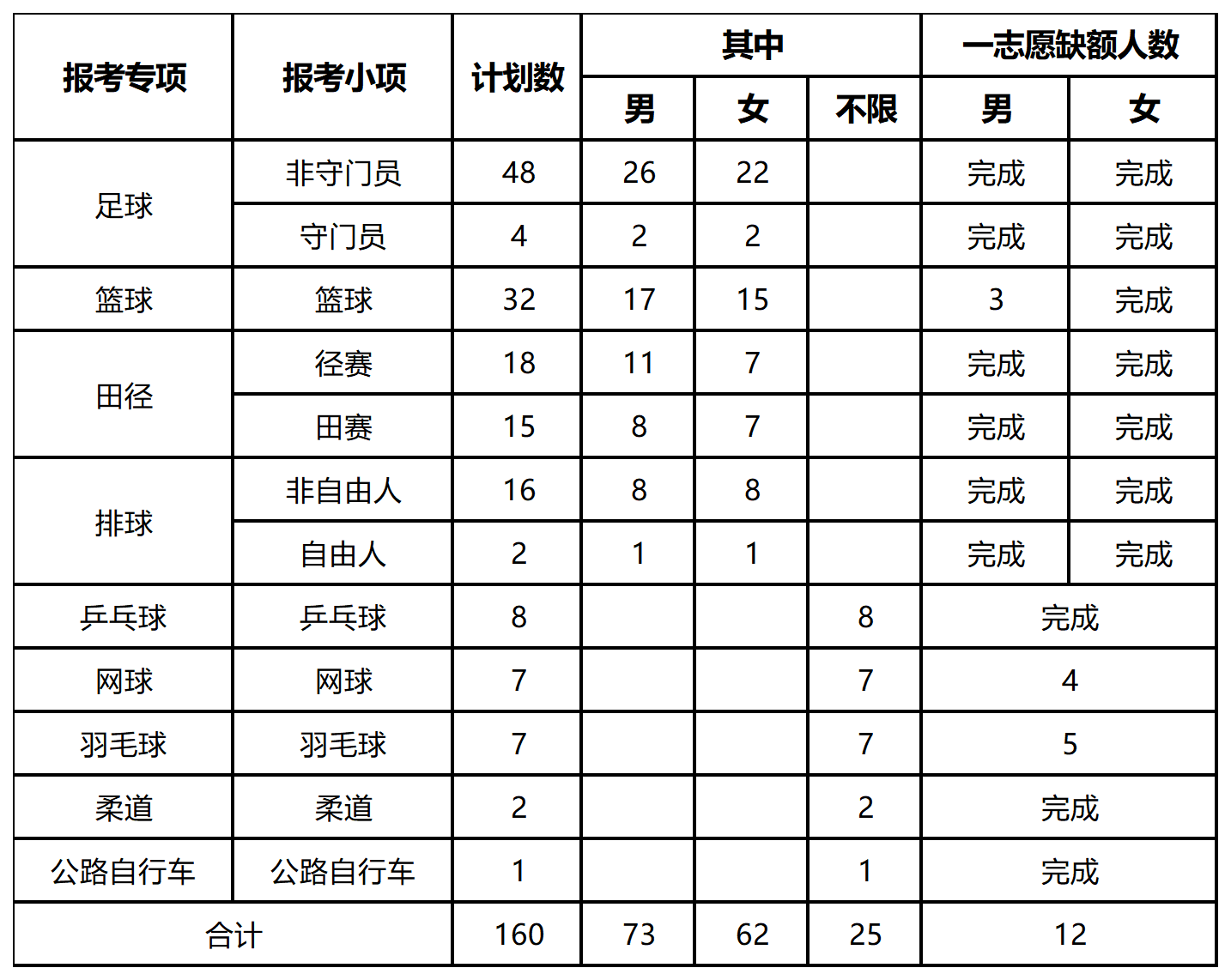 | 报考专项 | 报考小项 | 计划数 | 其中 男 | 其中 女 | 其中 不限 | 一志愿缺额人数 男 | 一志愿缺额人数 女 |
|---|---|---|---|---|---|---|---|
| 足球 | 非守门员 | 48 | 26 | 22 | | 完成 | 完成 |
| 足球 | 守门员 | 4 | 2 | 2 | | 完成 | 完成 |
| 篮球 | 篮球 | 32 | 17 | 15 | | 3 | 完成 |
| 田径 | 径赛 | 18 | 11 | 7 | | 完成 | 完成 |
| 田径 | 田赛 | 15 | 8 | 7 | | 完成 | 完成 |
| 排球 | 非自由人 | 16 | 8 | 8 | | 完成 | 完成 |
| 排球 | 自由人 | 2 | 1 | 1 | | 完成 | 完成 |
| 乒乓球 | 乒乓球 | 8 | | | 8 | 完成 | |
| 网球 | 网球 | 7 | | | 7 | 4 | |
| 羽毛球 | 羽毛球 | 7 | | | 7 | 5 | |
| 柔道 | 柔道 | 2 | | | 2 | 完成 | |
| 公路自行车 | 公路自行车 | 1 | | | 1 | 完成 | |
| 合计 | | 160 | 73 | 62 | 25 | 12 | |